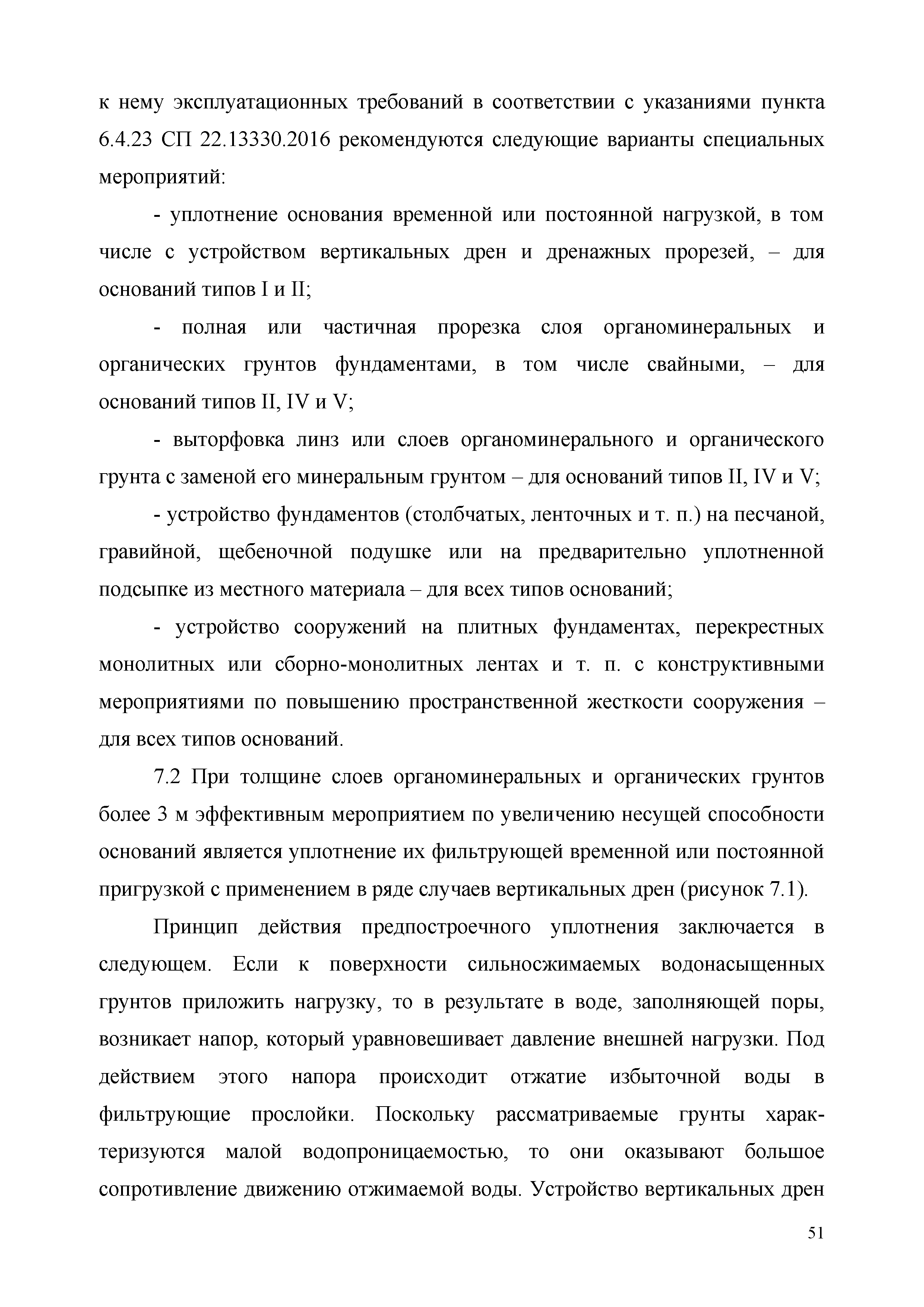 к нему эксплуатационных требований в соответствии с указаниями пункта 6.4.23 СП 22.13330.2016 рекомендуются следующие варианты специальных мероприятий:

- уплотнение основания временной или постоянной нагрузкой, в том числе с устройством вертикальных дрен и дренажных прорезей, – для оснований типов I и II;

- полная или частичная прорезка слоя органоминеральных и органических грунтов фундаментами, в том числе свайными, – для оснований типов II, IV и V;

- выторфовка линз или слоев органоминерального и органического грунта с заменой его минеральным грунтом – для оснований типов II, IV и V;

- устройство фундаментов (столбчатых, ленточных и т. п.) на песчаной, гравийной, щебеночной подушке или на предварительно уплотненной подсыпке из местного материала – для всех типов оснований;

- устройство сооружений на плитных фундаментах, перекрестных монолитных или сборно-монолитных лентах и т. п. с конструктивными мероприятиями по повышению пространственной жесткости сооружения – для всех типов оснований.

7.2 При толщине слоев органоминеральных и органических грунтов более 3 м эффективным мероприятием по увеличению несущей способности оснований является уплотнение их фильтрующей временной или постоянной пригрузкой с применением в ряде случаев вертикальных дрен (рисунок 7.1).

Принцип действия предпостроечного уплотнения заключается в следующем. Если к поверхности сильносжимаемых водонасыщенных грунтов приложить нагрузку, то в результате в воде, заполняющей поры, возникает напор, который уравновешивает давление внешней нагрузки. Под действием этого напора происходит отжатие избыточной воды в фильтрующие прослойки. Поскольку рассматриваемые грунты характеризуются малой водопроницаемостью, то они оказывают большое сопротивление движению отжимаемой воды. Устройство вертикальных дрен

51